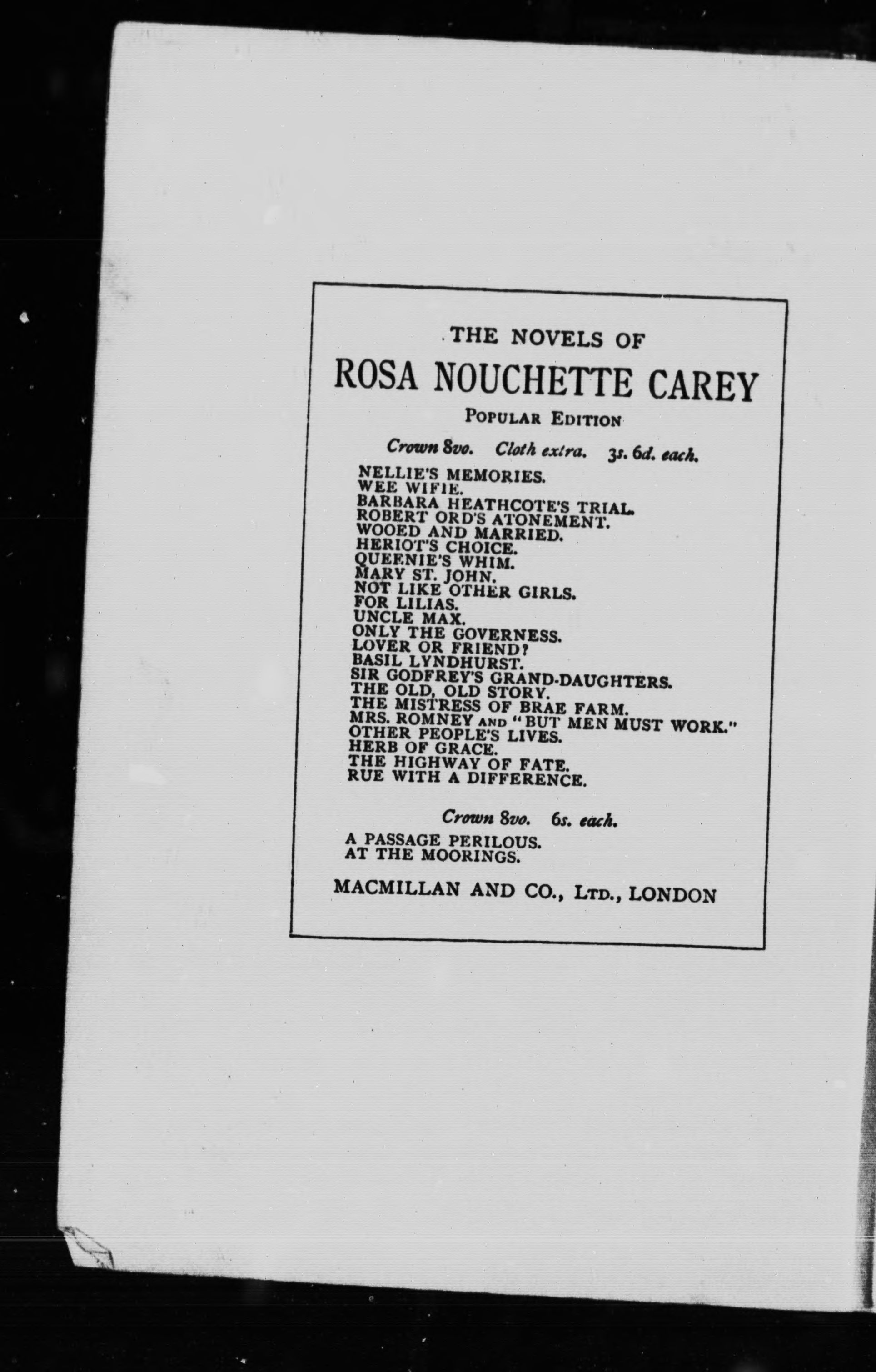 THE NOVELS OF

ROSA NOUCHETTE CAREY

POPULAR EDITION

Crown 8vo. Cloth extra. 3s. 6d. each.

NELLIE'S MEMORIES.
WEE WIFIE.
BARBARA HEATHCOTE'S TRIAL.
ROBERT ORD'S ATONEMENT.
WOOED AND MARRIED.
HERIOT'S CHOICE.
QUEENIE'S WHIM.
MARY ST. JOHN.
NOT LIKE OTHER GIRLS.
FOR LILIAS.
UNCLE MAX.
ONLY THE GOVERNESS.
LOVER OR FRIEND?
BASIL LYNDHURST.
SIR GODFREY'S GRAND-DAUGHTERS.
THE OLD, OLD STORY.
THE MISTRESS OF BRAE FARM.
MRS. ROMNEY AND "BUT MEN MUST WORK."
OTHER PEOPLE'S LIVES.
HERB OF GRACE.
THE HIGHWAY OF FATE.
RUE WITH A DIFFERENCE.

Crown 8vo. 6s. each.

A PASSAGE PERILOUS.
AT THE MOORINGS.

MACMILLAN AND CO., LTD., LONDON